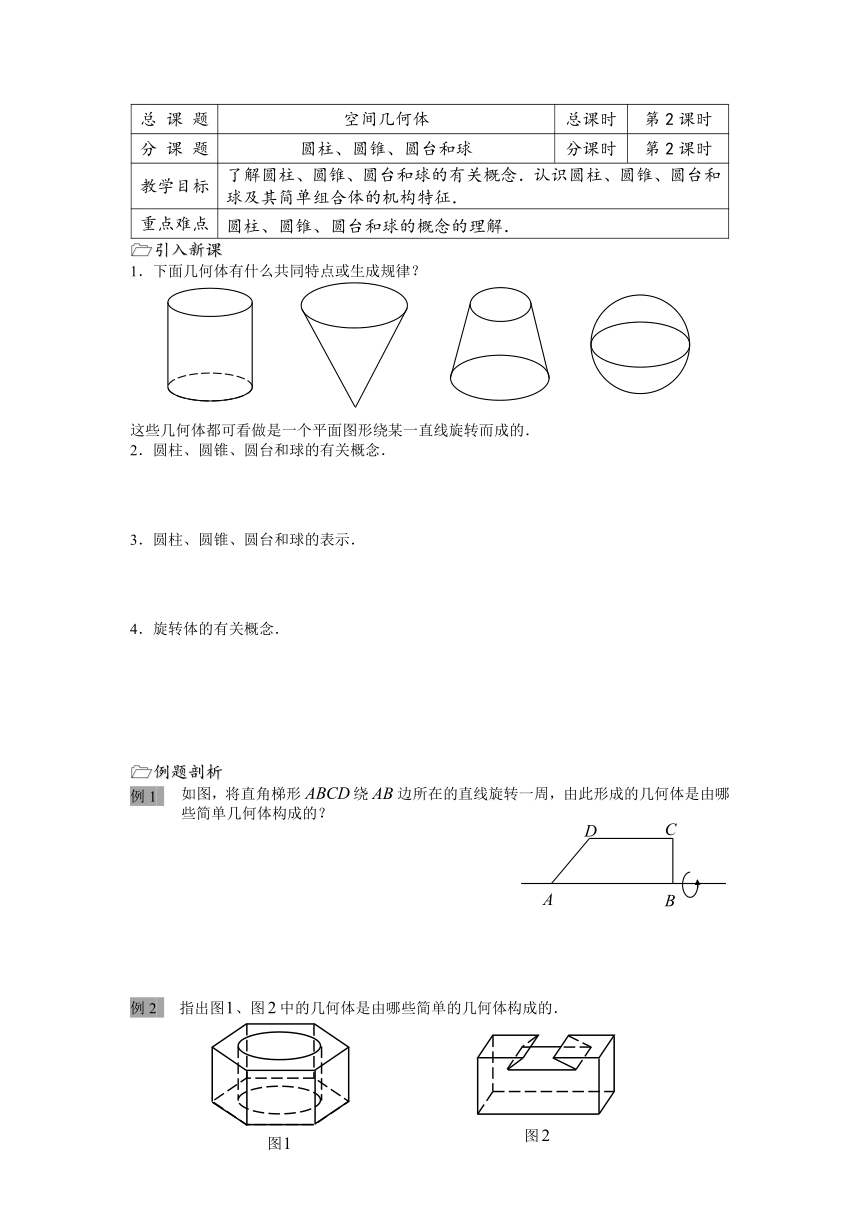 | 总 课 题 | 空间几何体 | 总课时 | 第 2 课时 |
|---|---|---|---|
| 分 课 题 | 圆柱、圆锥、圆台和球 | 分课时 | 第 2 课时 |
| 教学目标 | 了解圆柱、圆锥、圆台和球的有关概念．认识圆柱、圆锥、圆台和球及其简单组合体的机构特征． | | |
| 重点难点 | 圆柱、圆锥、圆台和球的概念的理解． | | |

引入新课

1．下面几何体有什么共同特点或生成规律？

这些几何体都可看做是一个平面图形绕某一直线旋转而成的．

2．圆柱、圆锥、圆台和球的有关概念．

3．圆柱、圆锥、圆台和球的表示．

4．旋转体的有关概念．

例题剖析

例 1　如图，将直角梯形 $ABCD$ 绕 $AB$ 边所在的直线旋转一周，由此形成的几何体是由哪些简单几何体构成的？

D　C

A　B

例 2　指出图1、图 2 中的几何体是由哪些简单的几何体构成的．

图1

图2